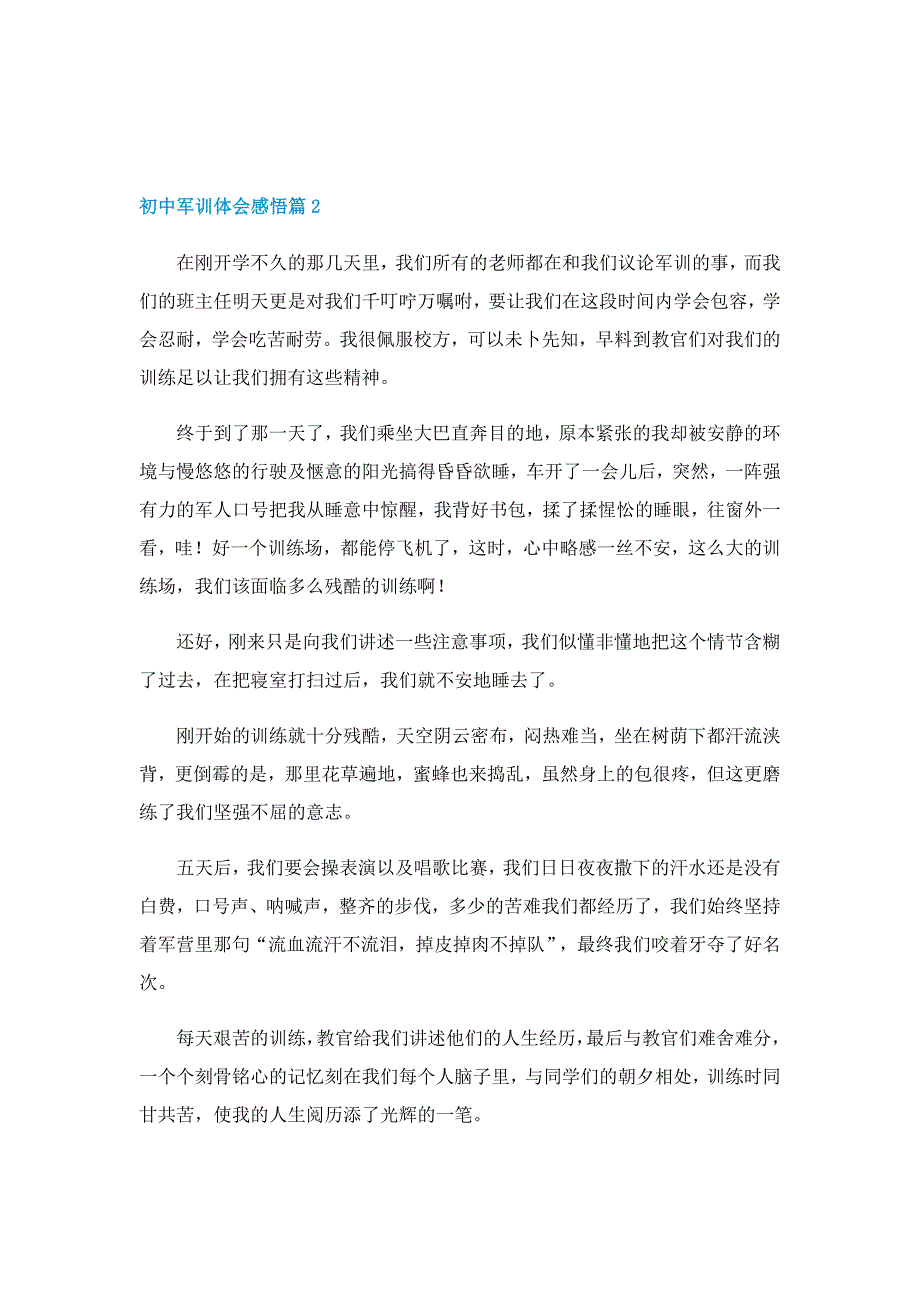 初中军训体会感悟篇 2

在刚开学不久的那几天里，我们所有的老师都在和我们议论军训的事，而我们的班主任明天更是对我们千叮咛万嘱咐，要让我们在这段时间内学会包容，学会忍耐，学会吃苦耐劳。我很佩服校方，可以未卜先知，早料到教官们对我们的训练足以让我们拥有这些精神。

终于到了那一天了，我们乘坐大巴直奔目的地，原本紧张的我却被安静的环境与慢悠悠的行驶及惬意的阳光搞得昏昏欲睡，车开了一会儿后，突然，一阵强有力的军人口号把我从睡意中惊醒，我背好书包，揉了揉惺忪的睡眼，往窗外一看，哇！好一个训练场，都能停飞机了，这时，心中略感一丝不安，这么大的训练场，我们该面临多么残酷的训练啊！

还好，刚来只是向我们讲述一些注意事项，我们似懂非懂地把这个情节含糊了过去，在把寝室打扫过后，我们就不安地睡去了。

刚开始的训练就十分残酷，天空阴云密布，闷热难当，坐在树荫下都汗流浃背，更倒霉的是，那里花草遍地，蜜蜂也来捣乱，虽然身上的包很疼，但这更磨练了我们坚强不屈的意志。

五天后，我们要会操表演以及唱歌比赛，我们日日夜夜撒下的汗水还是没有白费，口号声、呐喊声，整齐的步伐，多少的苦难我们都经历了，我们始终坚持着军营里那句“流血流汗不流泪，掉皮掉肉不掉队”，最终我们咬着牙夺了好名次。

每天艰苦的训练，教官给我们讲述他们的人生经历，最后与教官们难舍难分，一个个刻骨铭心的记忆刻在我们每个人脑子里，与同学们的朝夕相处，训练时同甘共苦，使我的人生阅历添了光辉的一笔。